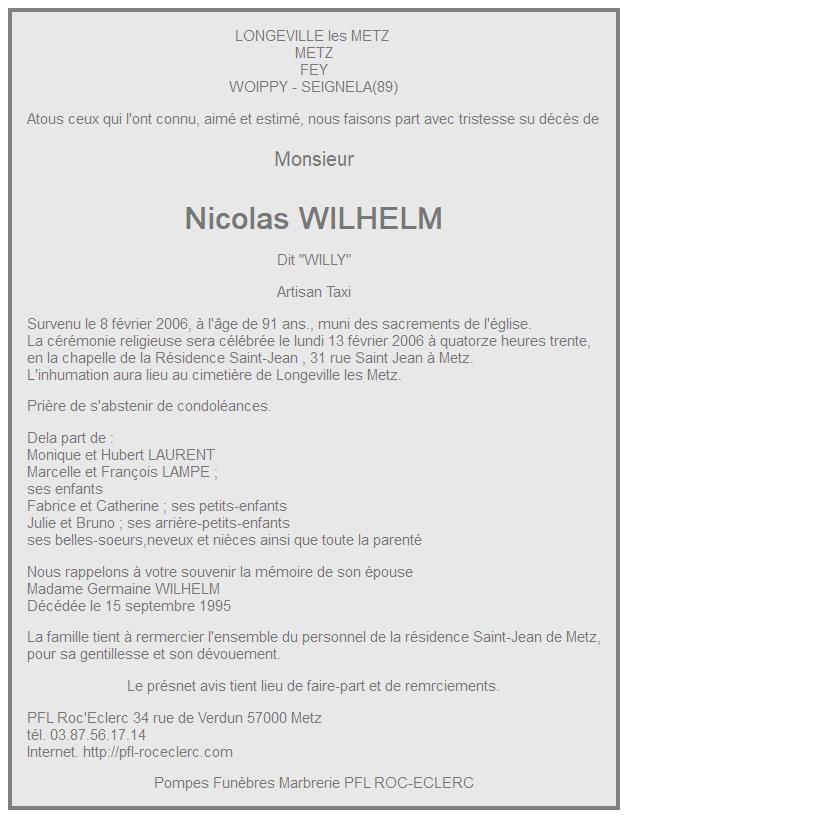 LONGEVILLE les METZ
METZ
FEY
WOIPPY - SEIGNELA(89)

Atous ceux qui l'ont connu, aimé et estimé, nous faisons part avec tristesse su décès de

Monsieur

Nicolas WILHELM

Dit "WILLY"

Artisan Taxi

Survenu le 8 février 2006, à l'âge de 91 ans., muni des sacrements de l'église.
La cérémonie religieuse sera célébrée le lundi 13 février 2006 à quatorze heures trente, en la chapelle de la Résidence Saint-Jean , 31 rue Saint Jean à Metz.
L'inhumation aura lieu au cimetière de Longeville les Metz.

Prière de s'abstenir de condoléances.

Dela part de :
Monique et Hubert LAURENT
Marcelle et François LAMPE ;
ses enfants
Fabrice et Catherine ; ses petits-enfants
Julie et Bruno ; ses arrière-petits-enfants
ses belles-soeurs,neveux et nièces ainsi que toute la parenté

Nous rappelons à votre souvenir la mémoire de son épouse
Madame Germaine WILHELM
Décédée le 15 septembre 1995

La famille tient à rermercier l'ensemble du personnel de la résidence Saint-Jean de Metz, pour sa gentillesse et son dévouement.

Le présnet avis tient lieu de faire-part et de remrciements.

PFL Roc'Eclerc 34 rue de Verdun 57000 Metz
tél. 03.87.56.17.14
Internet. http://pfl-roceclerc.com

Pompes Funèbres Marbrerie PFL ROC-ECLERC